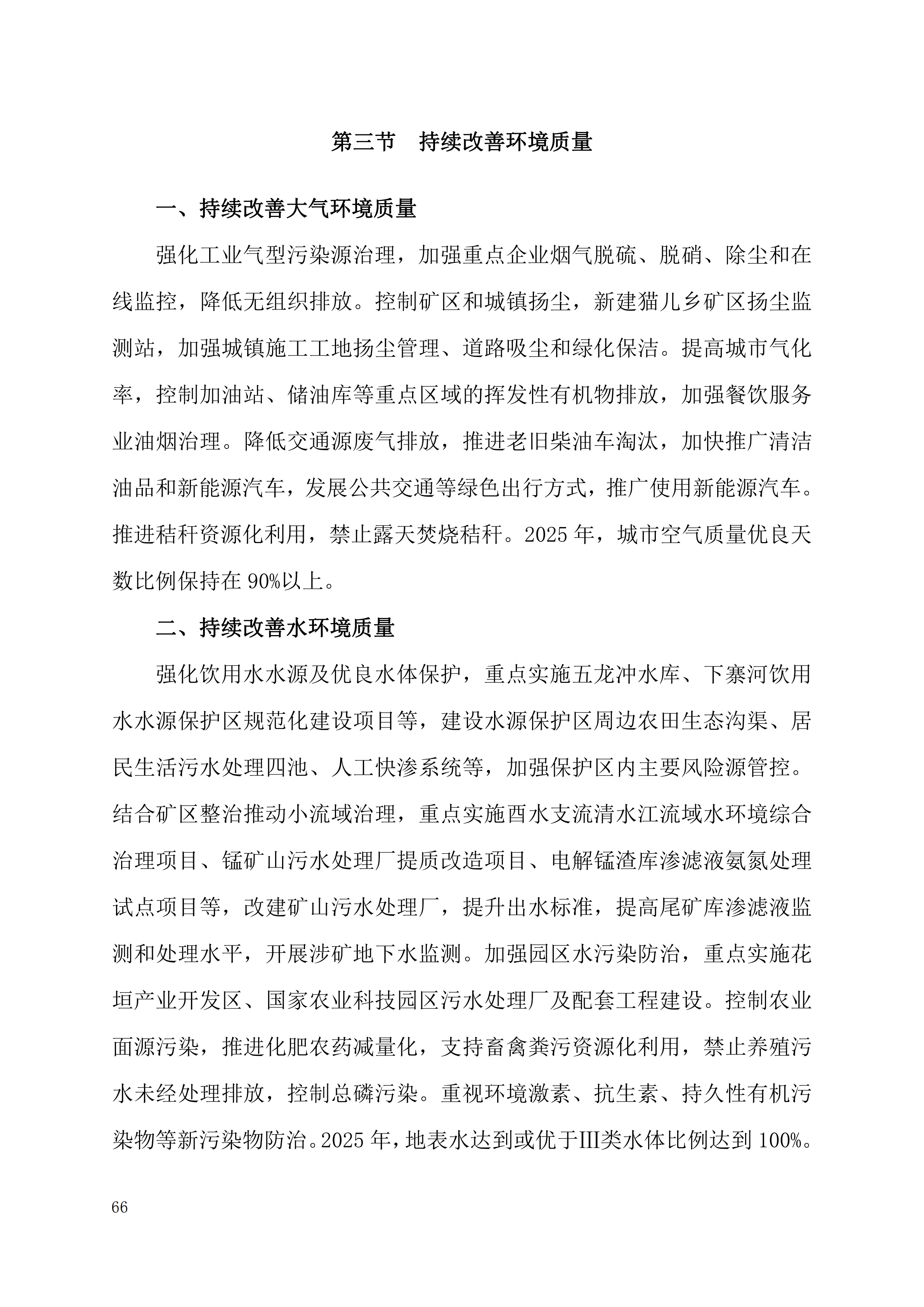 第三节　持续改善环境质量

一、持续改善大气环境质量

强化工业气型污染源治理，加强重点企业烟气脱硫、脱硝、除尘和在线监控，降低无组织排放。控制矿区和城镇扬尘，新建猫儿乡矿区扬尘监测站，加强城镇施工工地扬尘管理、道路吸尘和绿化保洁。提高城市气化率，控制加油站、储油库等重点区域的挥发性有机物排放，加强餐饮服务业油烟治理。降低交通源废气排放，推进老旧柴油车淘汰，加快推广清洁油品和新能源汽车，发展公共交通等绿色出行方式，推广使用新能源汽车。推进秸秆资源化利用，禁止露天焚烧秸秆。2025 年，城市空气质量优良天数比例保持在 90%以上。

二、持续改善水环境质量

强化饮用水水源及优良水体保护，重点实施五龙冲水库、下寨河饮用水水源保护区规范化建设项目等，建设水源保护区周边农田生态沟渠、居民生活污水处理四池、人工快渗系统等，加强保护区内主要风险源管控。结合矿区整治推动小流域治理，重点实施酉水支流清水江流域水环境综合治理项目、锰矿山污水处理厂提质改造项目、电解锰渣库渗滤液氨氮处理试点项目等，改建矿山污水处理厂，提升出水标准，提高尾矿库渗滤液监测和处理水平，开展涉矿地下水监测。加强园区水污染防治，重点实施花垣产业开发区、国家农业科技园区污水处理厂及配套工程建设。控制农业面源污染，推进化肥农药减量化，支持畜禽粪污资源化利用，禁止养殖污水未经处理排放，控制总磷污染。重视环境激素、抗生素、持久性有机污染物等新污染物防治。2025 年，地表水达到或优于III类水体比例达到 100%。

66